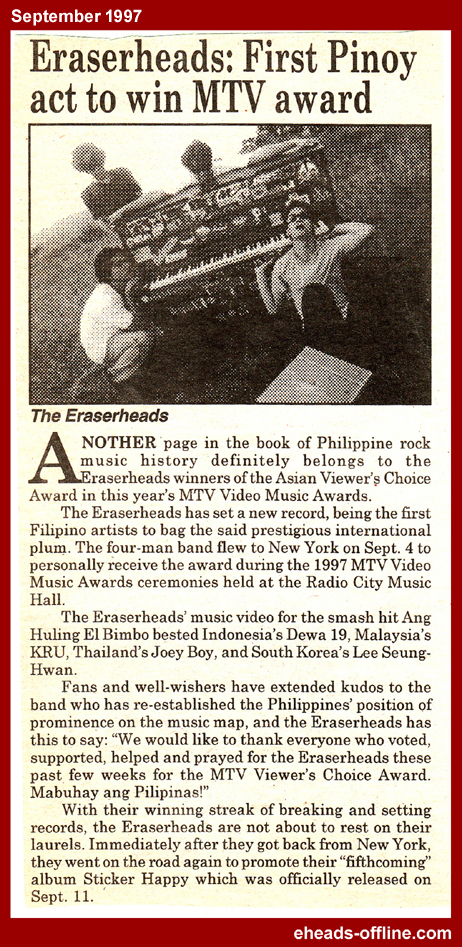 September 1997

Eraserheads: First Pinoy act to win MTV award

The Eraserheads

ANOTHER page in the book of Philippine rock music history definitely belongs to the Eraserheads winners of the Asian Viewer's Choice Award in this year's MTV Video Music Awards.

The Eraserheads has set a new record, being the first Filipino artists to bag the said prestigious international plum. The four-man band flew to New York on Sept. 4 to personally receive the award during the 1997 MTV Video Music Awards ceremonies held at the Radio City Music Hall.

The Eraserheads' music video for the smash hit Ang Huling El Bimbo bested Indonesia's Dewa 19, Malaysia's KRU, Thailand's Joey Boy, and South Korea's Lee Seung-Hwan.

Fans and well-wishers have extended kudos to the band who has re-established the Philippines' position of prominence on the music map, and the Eraserheads has this to say: "We would like to thank everyone who voted, supported, helped and prayed for the Eraserheads these past few weeks for the MTV Viewer's Choice Award. Mabuhay ang Pilipinas!"

With their winning streak of breaking and setting records, the Eraserheads are not about to rest on their laurels. Immediately after they got back from New York, they went on the road again to promote their "fifthcoming" album Sticker Happy which was officially released on Sept. 11.

eheads-offline.com